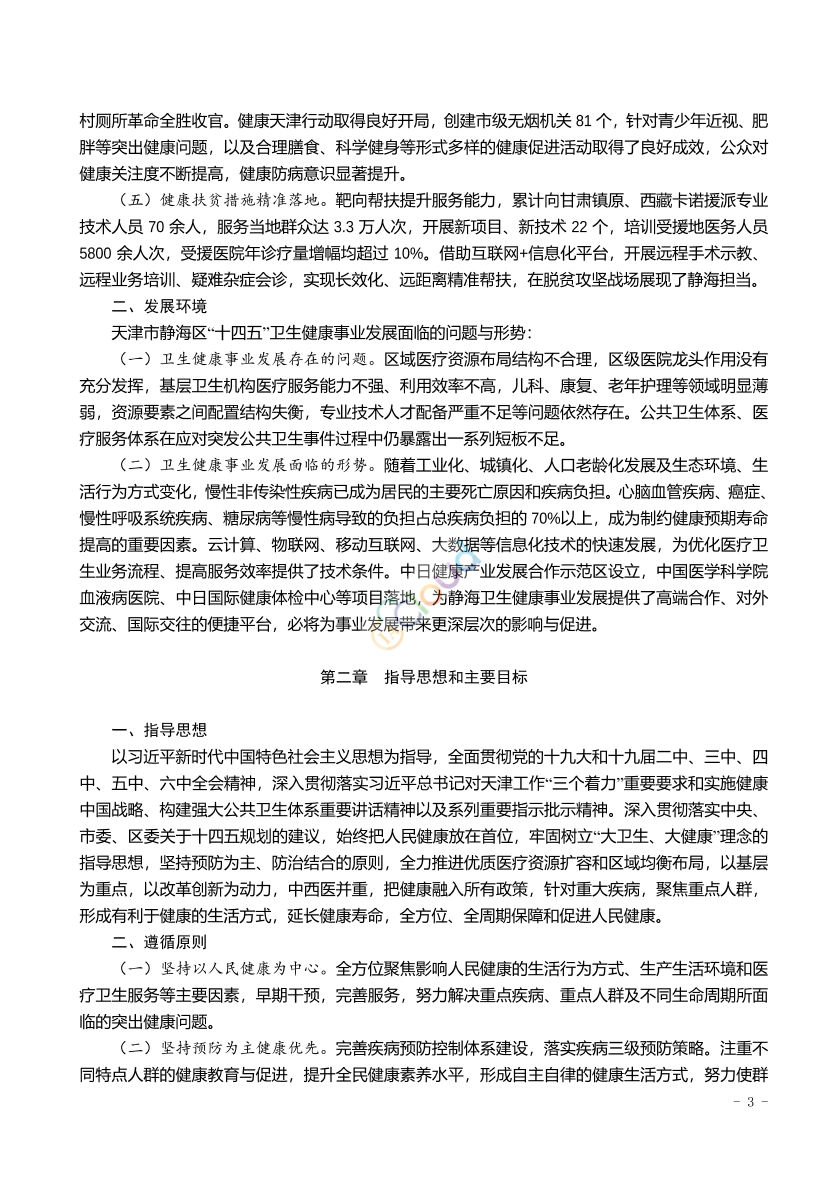 村厕所革命全胜收官。健康天津行动取得良好开局，创建市级无烟机关 81 个，针对青少年近视、肥胖等突出健康问题，以及合理膳食、科学健身等形式多样的健康促进活动取得了良好成效，公众对健康关注度不断提高，健康防病意识显著提升。

（五）健康扶贫措施精准落地。靶向帮扶提升服务能力，累计向甘肃镇原、西藏卡诺援派专业技术人员 70 余人，服务当地群众达 3.3 万人次，开展新项目、新技术 22 个，培训受援地医务人员 5800 余人次，受援医院年诊疗量增幅均超过 10%。借助互联网+信息化平台，开展远程手术示教、远程业务培训、疑难杂症会诊，实现长效化、远距离精准帮扶，在脱贫攻坚战场展现了静海担当。

二、发展环境

天津市静海区“十四五”卫生健康事业发展面临的问题与形势：

（一）卫生健康事业发展存在的问题。区域医疗资源布局结构不合理，区级医院龙头作用没有充分发挥，基层卫生机构医疗服务能力不强、利用效率不高，儿科、康复、老年护理等领域明显薄弱，资源要素之间配置结构失衡，专业技术人才配备严重不足等问题依然存在。公共卫生体系、医疗服务体系在应对突发公共卫生事件过程中仍暴露出一系列短板不足。

（二）卫生健康事业发展面临的形势。随着工业化、城镇化、人口老龄化发展及生态环境、生活行为方式变化，慢性非传染性疾病已成为居民的主要死亡原因和疾病负担。心脑血管疾病、癌症、慢性呼吸系统疾病、糖尿病等慢性病导致的负担占总疾病负担的 70%以上，成为制约健康预期寿命提高的重要因素。云计算、物联网、移动互联网、大数据等信息化技术的快速发展，为优化医疗卫生业务流程、提高服务效率提供了技术条件。中日健康产业发展合作示范区设立，中国医学科学院血液病医院、中日国际健康体检中心等项目落地，为静海卫生健康事业发展提供了高端合作、对外交流、国际交往的便捷平台，必将为事业发展带来更深层次的影响与促进。

第二章 指导思想和主要目标

一、指导思想

以习近平新时代中国特色社会主义思想为指导，全面贯彻党的十九大和十九届二中、三中、四中、五中、六中全会精神，深入贯彻落实习近平总书记对天津工作“三个着力”重要要求和实施健康中国战略、构建强大公共卫生体系重要讲话精神以及系列重要指示批示精神。深入贯彻落实中央、市委、区委关于十四五规划的建议，始终把人民健康放在首位，牢固树立“大卫生、大健康”理念的指导思想，坚持预防为主、防治结合的原则，全力推进优质医疗资源扩容和区域均衡布局，以基层为重点，以改革创新为动力，中西医并重，把健康融入所有政策，针对重大疾病，聚焦重点人群，形成有利于健康的生活方式，延长健康寿命，全方位、全周期保障和促进人民健康。

二、遵循原则

（一）坚持以人民健康为中心。全方位聚焦影响人民健康的生活行为方式、生产生活环境和医疗卫生服务等主要因素，早期干预，完善服务，努力解决重点疾病、重点人群及不同生命周期所面临的突出健康问题。

（二）坚持预防为主健康优先。完善疾病预防控制体系建设，落实疾病三级预防策略。注重不同特点人群的健康教育与促进，提升全民健康素养水平，形成自主自律的健康生活方式，努力使群

- 3 -